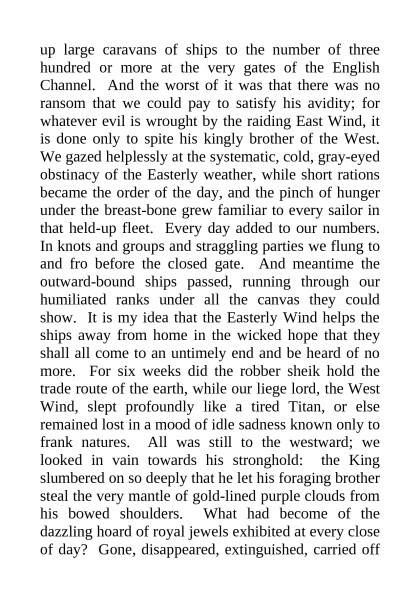 up large caravans of ships to the number of three hundred or more at the very gates of the English Channel. And the worst of it was that there was no ransom that we could pay to satisfy his avidity; for whatever evil is wrought by the raiding East Wind, it is done only to spite his kingly brother of the West. We gazed helplessly at the systematic, cold, gray-eyed obstinacy of the Easterly weather, while short rations became the order of the day, and the pinch of hunger under the breast-bone grew familiar to every sailor in that held-up fleet. Every day added to our numbers. In knots and groups and straggling parties we flung to and fro before the closed gate. And meantime the outward-bound ships passed, running through our humiliated ranks under all the canvas they could show. It is my idea that the Easterly Wind helps the ships away from home in the wicked hope that they shall all come to an untimely end and be heard of no more. For six weeks did the robber sheik hold the trade route of the earth, while our liege lord, the West Wind, slept profoundly like a tired Titan, or else remained lost in a mood of idle sadness known only to frank natures. All was still to the westward; we looked in vain towards his stronghold: the King slumbered on so deeply that he let his foraging brother steal the very mantle of gold-lined purple clouds from his bowed shoulders. What had become of the dazzling hoard of royal jewels exhibited at every close of day? Gone, disappeared, extinguished, carried off